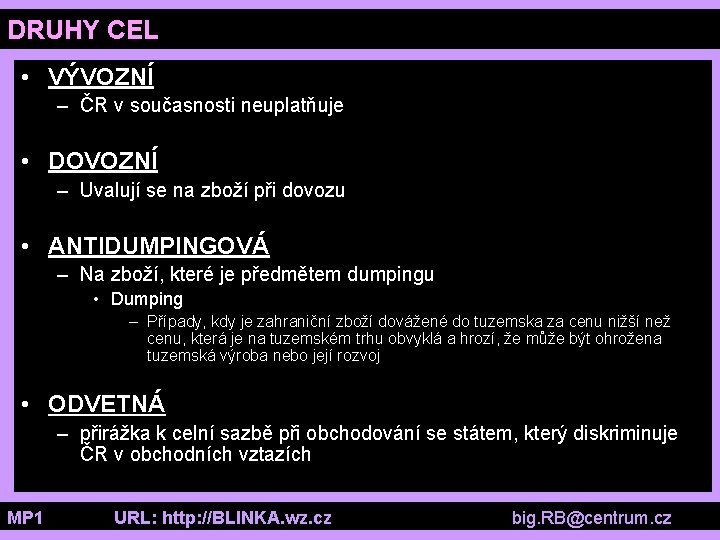 DRUHY CEL

• VÝVOZNÍ
– ČR v současnosti neuplatňuje

• DOVOZNÍ
– Uvalují se na zboží při dovozu

• ANTIDUMPINGOVÁ
– Na zboží, které je předmětem dumpingu
• Dumping
– Případy, kdy je zahraniční zboží dovážené do tuzemska za cenu nižší než cenu, která je na tuzemském trhu obvyklá a hrozí, že může být ohrožena tuzemská výroba nebo její rozvoj

• ODVETNÁ
– přirážka k celní sazbě při obchodování se státem, který diskriminuje ČR v obchodních vztazích

MP1 URL: http://BLINKA.wz.cz big.RB@centrum.cz